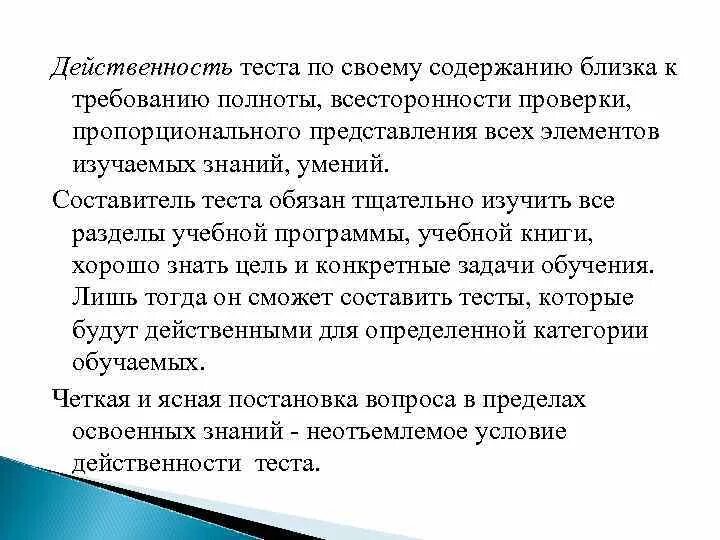 Действенность теста по своему содержанию близка к требованию полноты, всесторонности проверки, пропорционального представления всех элементов изучаемых знаний, умений.

Составитель теста обязан тщательно изучить все разделы учебной программы, учебной книги, хорошо знать цель и конкретные задачи обучения. Лишь тогда он сможет составить тесты, которые будут действенными для определенной категории обучаемых.

Четкая и ясная постановка вопроса в пределах освоенных знаний - неотъемлемое условие действенности теста.